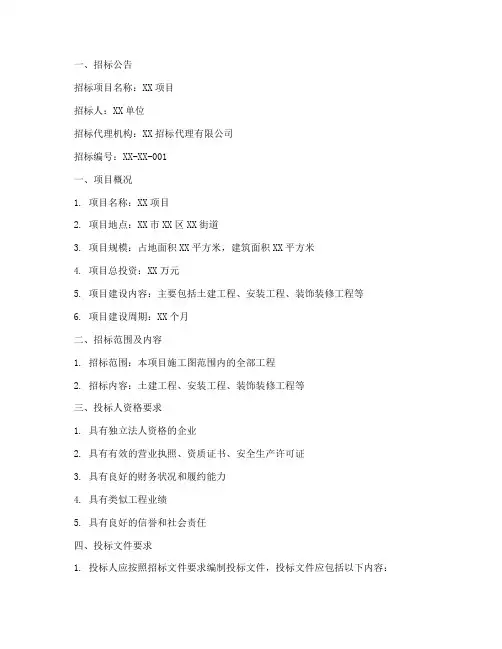 一、招标公告

招标项目名称：XX 项目

招标人：XX 单位

招标代理机构：XX 招标代理有限公司

招标编号：XX-XX-001

一、项目概况

1. 项目名称：XX 项目

2. 项目地点：XX 市 XX 区 XX 街道

3. 项目规模：占地面积 XX 平方米，建筑面积 XX 平方米

4. 项目总投资：XX 万元

5. 项目建设内容：主要包括土建工程、安装工程、装饰装修工程等

6. 项目建设周期：XX 个月

二、招标范围及内容

1. 招标范围：本项目施工图范围内的全部工程

2. 招标内容：土建工程、安装工程、装饰装修工程等

三、投标人资格要求

1. 具有独立法人资格的企业

2. 具有有效的营业执照、资质证书、安全生产许可证

3. 具有良好的财务状况和履约能力

4. 具有类似工程业绩

5. 具有良好的信誉和社会责任

四、投标文件要求

1. 投标人应按照招标文件要求编制投标文件，投标文件应包括以下内容：